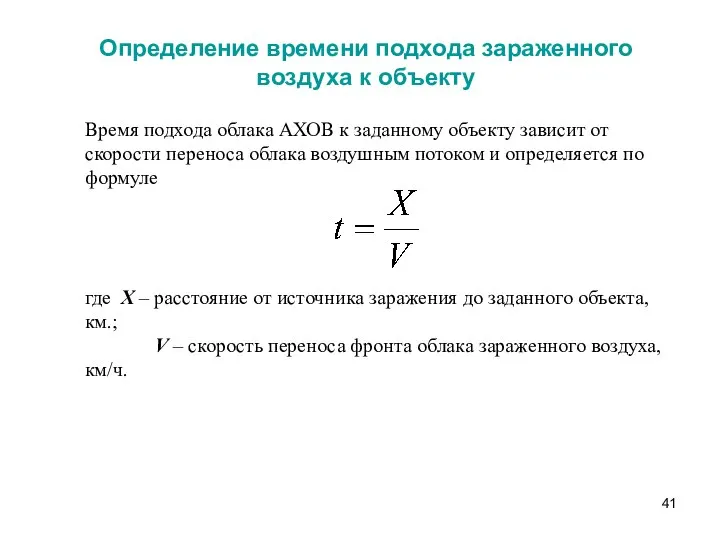 Определение времени подхода зараженного воздуха к объекту

Время подхода облака АХОВ к заданному объекту зависит от скорости переноса облака воздушным потоком и определяется по формуле

$t = \frac{X}{V}$

где $X$ – расстояние от источника заражения до заданного объекта, км.;

$V$ – скорость переноса фронта облака зараженного воздуха, км/ч.

41